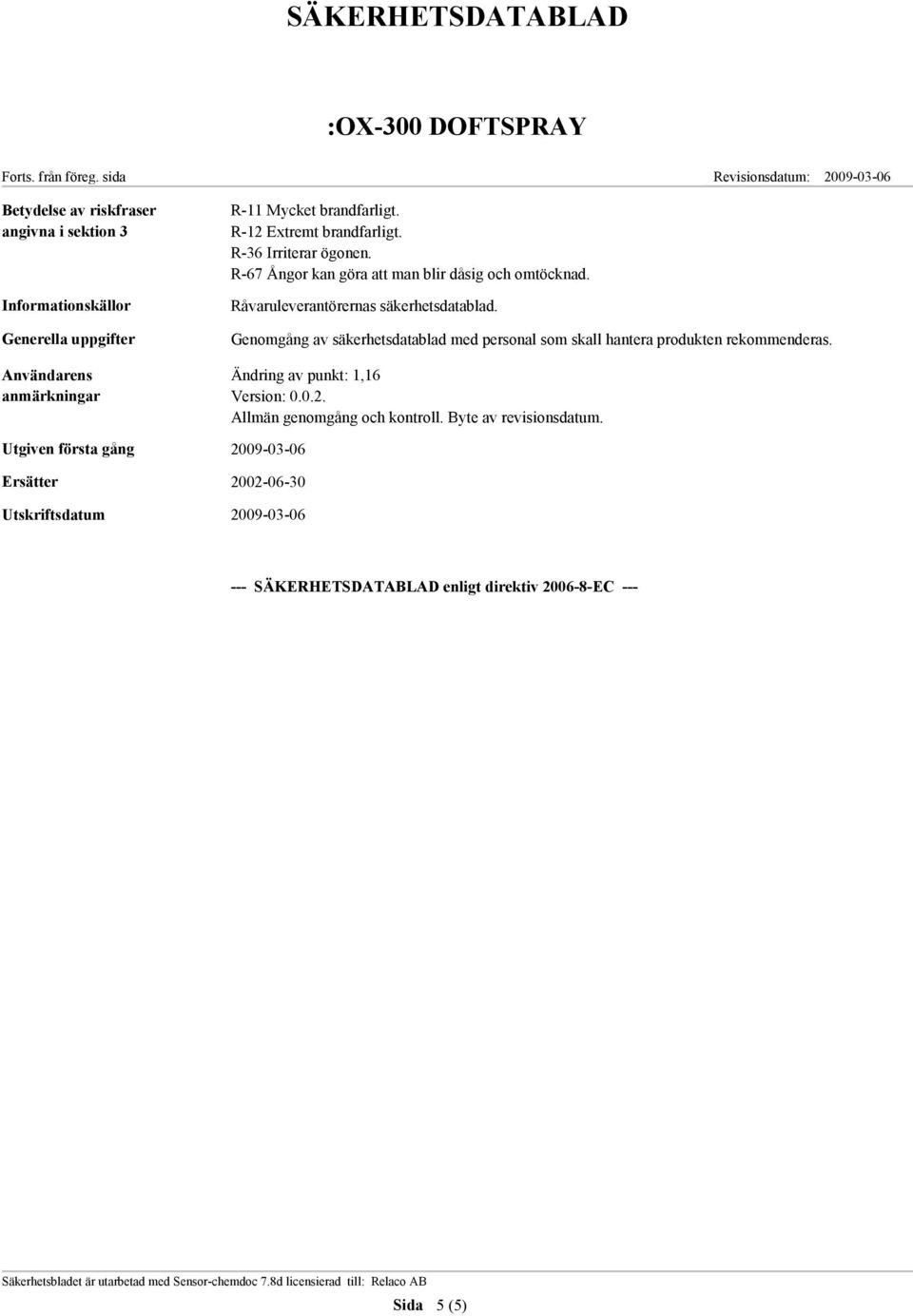 SÄKERHETSDATABLAD

:OX-300 DOFTSPRAY

Forts. från föreg. sida

Revisionsdatum: 2009-03-06

Betydelse av riskfraser angivna i sektion 3

R-11 Mycket brandfarligt.
R-12 Extremt brandfarligt.
R-36 Irriterar ögonen.
R-67 Ångor kan göra att man blir dåsig och omtöcknad.

Informationskällor

Råvaruleverantörernas säkerhetsdatablad.

Generella uppgifter

Genomgång av säkerhetsdatablad med personal som skall hantera produkten rekommenderas.

Användarens anmärkningar

Ändring av punkt: 1,16
Version: 0.0.2.
Allmän genomgång och kontroll. Byte av revisionsdatum.

Utgiven första gång

2009-03-06

Ersätter

2002-06-30

Utskriftsdatum

2009-03-06

--- SÄKERHETSDATABLAD enligt direktiv 2006-8-EC ---

Säkerhetsbladet är utarbetad med Sensor-chemdoc 7.8d licensierad till: Relaco AB

Sida 5 (5)